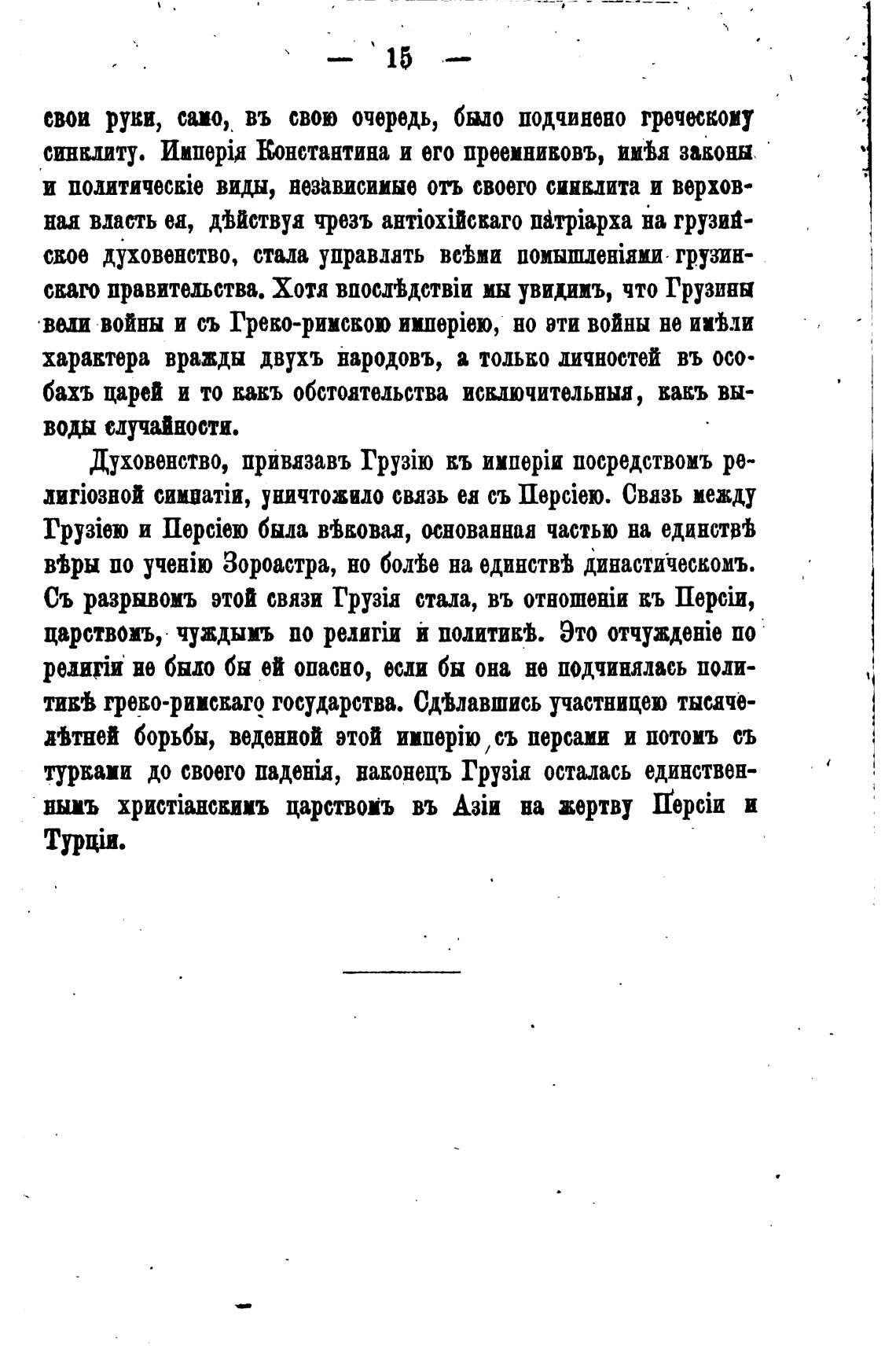 — 15 —

свои руки, само, въ свою очередь, было подчинено греческому синклиту. Имперія Константина и его преемниковъ, имѣя законы и политическіе виды, независимые отъ своего синклита и верховная власть ея, дѣйствуя чрезъ антіохійскаго патріарха на грузинское духовенство, стала управлять всѣми помышленіями грузинскаго правительства. Хотя впослѣдствіи мы увидимъ, что Грузины вели войны и съ Греко-римскою имперіею, но эти войны не имѣли характера вражды двухъ народовъ, а только личностей въ особахъ царей и то какъ обстоятельства исключительныя, какъ выводы случайности.

Духовенство, привязавъ Грузію къ имперіи посредствомъ религіозной симпатіи, уничтожило связь ея съ Персіею. Связь между Грузіею и Персіею была вѣковая, основанная частью на единствѣ вѣры по ученію Зороастра, но болѣе на единствѣ династическомъ. Съ разрывомъ этой связи Грузія стала, въ отношеніи къ Персіи, царствомъ, чуждымъ по религіи и политикѣ. Это отчужденіе по религіи не было бы ей опасно, если бы она не подчинялась политикѣ греко-римскаго государства. Сдѣлавшись участницею тысячелѣтней борьбы, веденной этой имперію съ персами и потомъ съ турками до своего паденія, наконецъ Грузія осталась единственнымъ христіанскимъ царствомъ въ Азіи на жертву Персіи и Турціи.